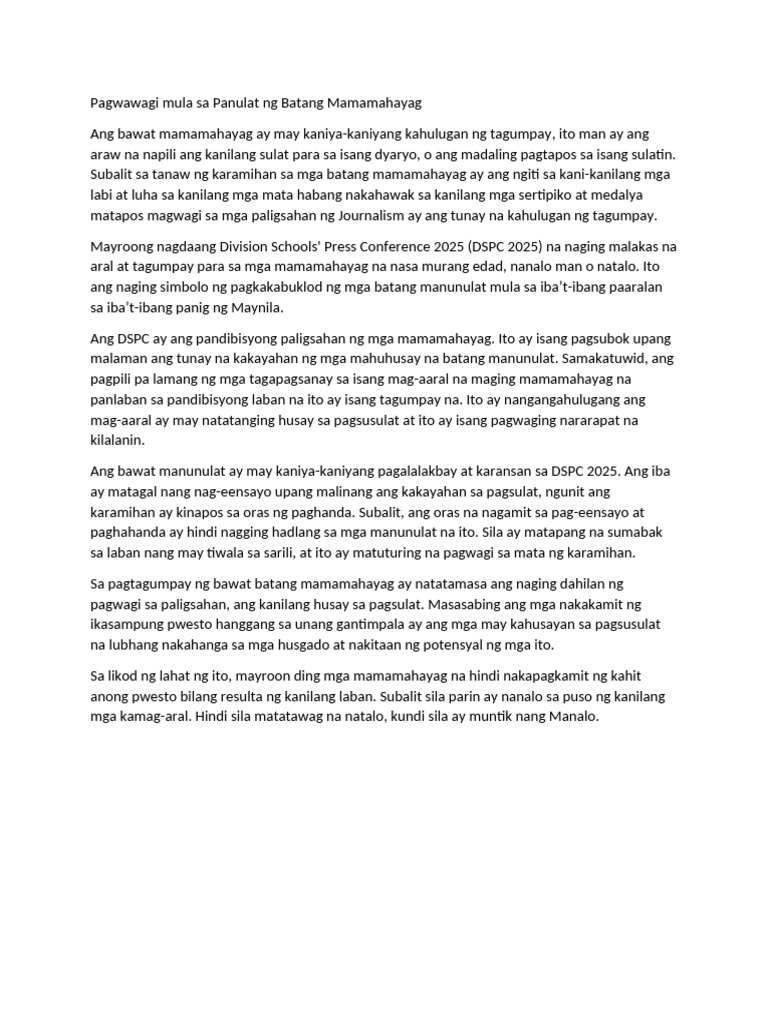 Pagwawagi mula sa Panulat ng Batang Mamamahayag

Ang bawat mamamahayag ay may kaniya-kaniyang kahulugan ng tagumpay, ito man ay ang araw na napili ang kanilang sulat para sa isang dyaryo, o ang madaling pagtapos sa isang sulatin. Subalit sa tanaw ng karamihan sa mga batang mamamahayag ay ang ngiti sa kani-kanilang mga labi at luha sa kanilang mga mata habang nakahawak sa kanilang mga sertipiko at medalya matapos magwagi sa mga paligsahan ng Journalism ay ang tunay na kahulugan ng tagumpay.

Mayroong nagdaang Division Schools' Press Conference 2025 (DSPC 2025) na naging malakas na aral at tagumpay para sa mga mamamahayag na nasa murang edad, nanalo man o natalo. Ito ang naging simbolo ng pagkakabuklod ng mga batang manunulat mula sa iba't-ibang paaralan sa iba't-ibang panig ng Maynila.

Ang DSPC ay ang pandibisyong paligsahan ng mga mamamahayag. Ito ay isang pagsubok upang malaman ang tunay na kakayahan ng mga mahuhusay na batang manunulat. Samakatuwid, ang pagpili pa lamang ng mga tagapagsanay sa isang mag-aaral na maging mamamahayag na panlaban sa pandibisyong laban na ito ay isang tagumpay na. Ito ay nangangahulugang ang mag-aaral ay may natatanging husay sa pagsusulat at ito ay isang pagwaging nararapat na kilalanin.

Ang bawat manunulat ay may kaniya-kaniyang pagalalakbay at karansan sa DSPC 2025. Ang iba ay matagal nang nag-eensayo upang malinang ang kakayahan sa pagsulat, ngunit ang karamihan ay kinapos sa oras ng paghanda. Subalit, ang oras na nagamit sa pag-eensayo at paghahanda ay hindi nagging hadlang sa mga manunulat na ito. Sila ay matapang na sumabak sa laban nang may tiwala sa sarili, at ito ay matuturing na pagwagi sa mata ng karamihan.

Sa pagtagumpay ng bawat batang mamamahayag ay natatamasa ang naging dahilan ng pagwagi sa paligsahan, ang kanilang husay sa pagsulat. Masasabing ang mga nakakamit ng ikasampung pwesto hanggang sa unang gantimpala ay ang mga may kahusayan sa pagsusulat na lubhang nakahanga sa mga husgado at nakitaan ng potensyal ng mga ito.

Sa likod ng lahat ng ito, mayroon ding mga mamamahayag na hindi nakapagkamit ng kahit anong pwesto bilang resulta ng kanilang laban. Subalit sila parin ay nanalo sa puso ng kanilang mga kamag-aral. Hindi sila matatawag na natalo, kundi sila ay muntik nang Manalo.